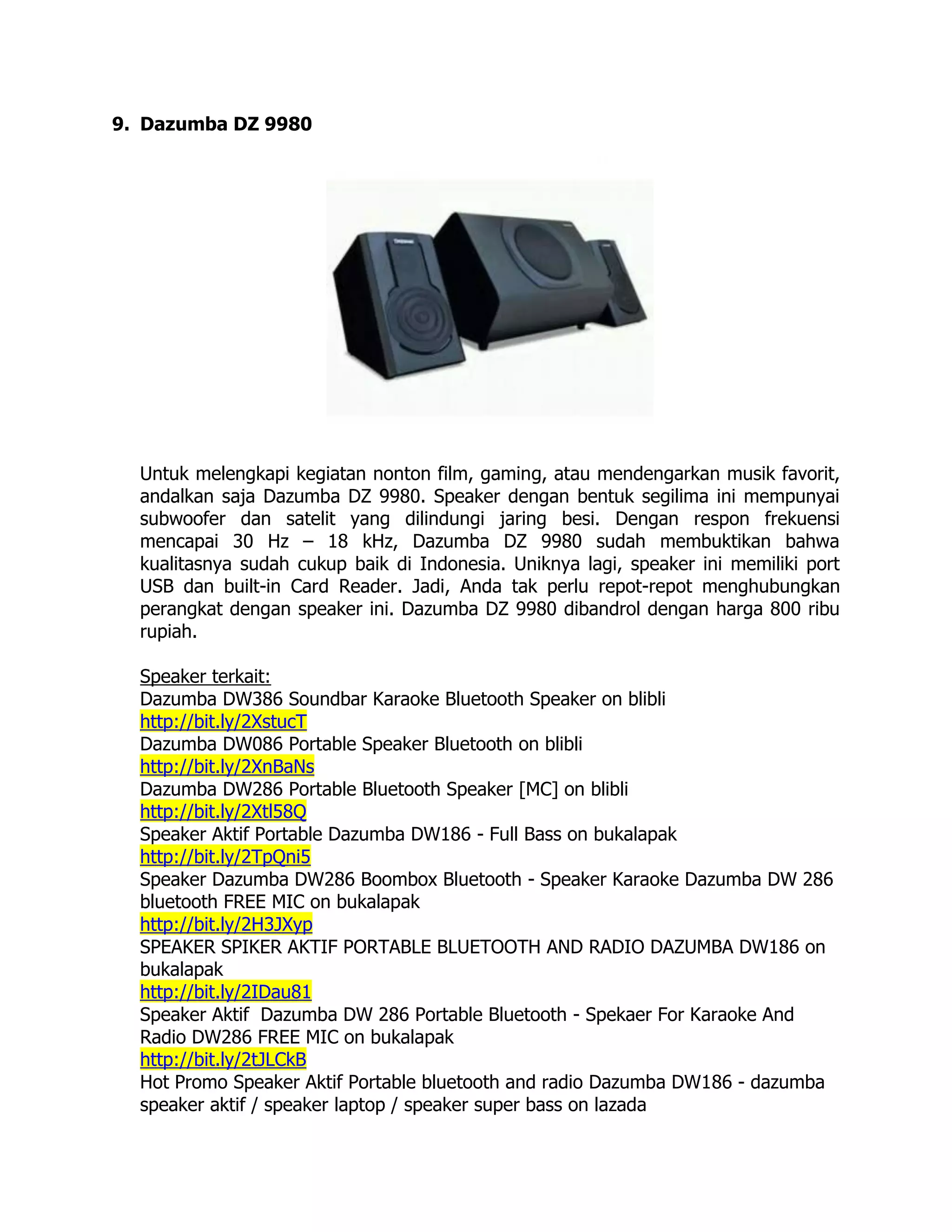 9. Dazumba DZ 9980

Untuk melengkapi kegiatan nonton film, gaming, atau mendengarkan musik favorit, andalkan saja Dazumba DZ 9980. Speaker dengan bentuk segilima ini mempunyai subwoofer dan satelit yang dilindungi jaring besi. Dengan respon frekuensi mencapai 30 Hz – 18 kHz, Dazumba DZ 9980 sudah membuktikan bahwa kualitasnya sudah cukup baik di Indonesia. Uniknya lagi, speaker ini memiliki port USB dan built-in Card Reader. Jadi, Anda tak perlu repot-repot menghubungkan perangkat dengan speaker ini. Dazumba DZ 9980 dibandrol dengan harga 800 ribu rupiah.

Speaker terkait:
Dazumba DW386 Soundbar Karaoke Bluetooth Speaker on blibli
http://bit.ly/2XstucT
Dazumba DW086 Portable Speaker Bluetooth on blibli
http://bit.ly/2XnBaNs
Dazumba DW286 Portable Bluetooth Speaker [MC] on blibli
http://bit.ly/2Xtl58Q
Speaker Aktif Portable Dazumba DW186 - Full Bass on bukalapak
http://bit.ly/2TpQni5
Speaker Dazumba DW286 Boombox Bluetooth - Speaker Karaoke Dazumba DW 286 bluetooth FREE MIC on bukalapak
http://bit.ly/2H3JXyp
SPEAKER SPIKER AKTIF PORTABLE BLUETOOTH AND RADIO DAZUMBA DW186 on bukalapak
http://bit.ly/2IDau81
Speaker Aktif Dazumba DW 286 Portable Bluetooth - Spekaer For Karaoke And Radio DW286 FREE MIC on bukalapak
http://bit.ly/2tJLCkB
Hot Promo Speaker Aktif Portable bluetooth and radio Dazumba DW186 - dazumba speaker aktif / speaker laptop / speaker super bass on lazada